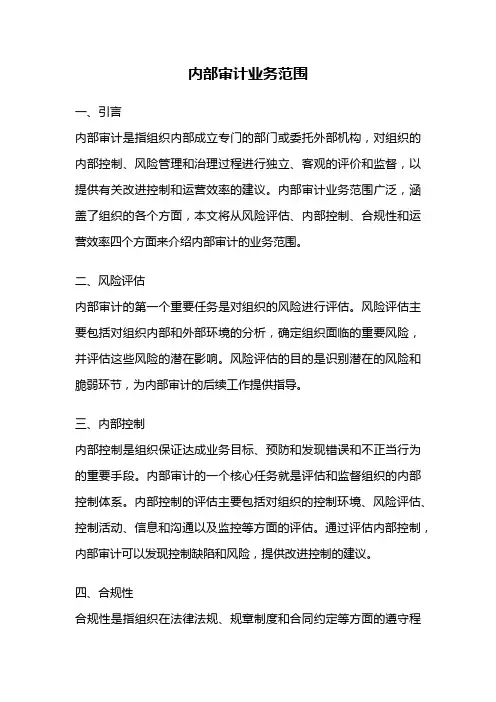 内部审计业务范围

一、引言

内部审计是指组织内部成立专门的部门或委托外部机构，对组织的内部控制、风险管理和治理过程进行独立、客观的评价和监督，以提供有关改进控制和运营效率的建议。内部审计业务范围广泛，涵盖了组织的各个方面，本文将从风险评估、内部控制、合规性和运营效率四个方面来介绍内部审计的业务范围。

二、风险评估

内部审计的第一个重要任务是对组织的风险进行评估。风险评估主要包括对组织内部和外部环境的分析，确定组织面临的重要风险，并评估这些风险的潜在影响。风险评估的目的是识别潜在的风险和脆弱环节，为内部审计的后续工作提供指导。

三、内部控制

内部控制是组织保证达成业务目标、预防和发现错误和不正当行为的重要手段。内部审计的一个核心任务就是评估和监督组织的内部控制体系。内部控制的评估主要包括对组织的控制环境、风险评估、控制活动、信息和沟通以及监控等方面的评估。通过评估内部控制，内部审计可以发现控制缺陷和风险，提供改进控制的建议。

四、合规性

合规性是指组织在法律法规、规章制度和合同约定等方面的遵守程